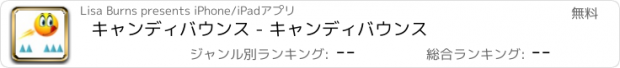 Lisa Burns presents iPhone/iPadアプリ

無料

キャンディバウンス - キャンディバウンス

ジャンル別ランキング: --

総合ランキング: --